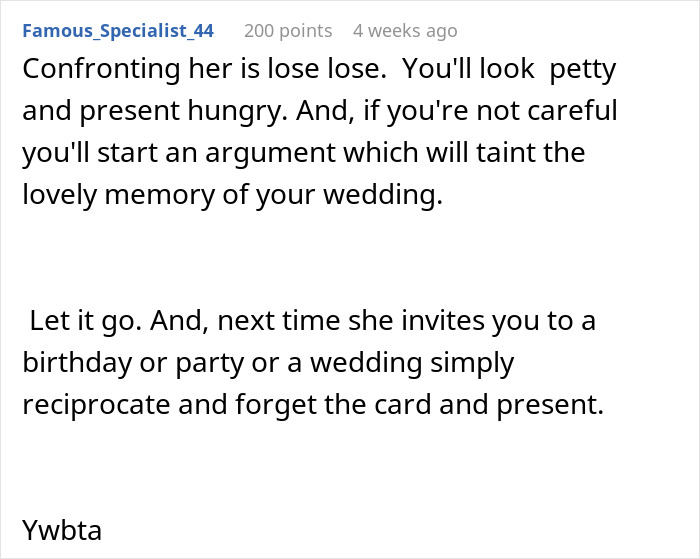 Famous_Specialist_44 200 points 4 weeks ago

Confronting her is lose lose. You'll look petty and present hungry. And, if you're not careful you'll start an argument which will taint the lovely memory of your wedding.

Let it go. And, next time she invites you to a birthday or party or a wedding simply reciprocate and forget the card and present.

Ywbta